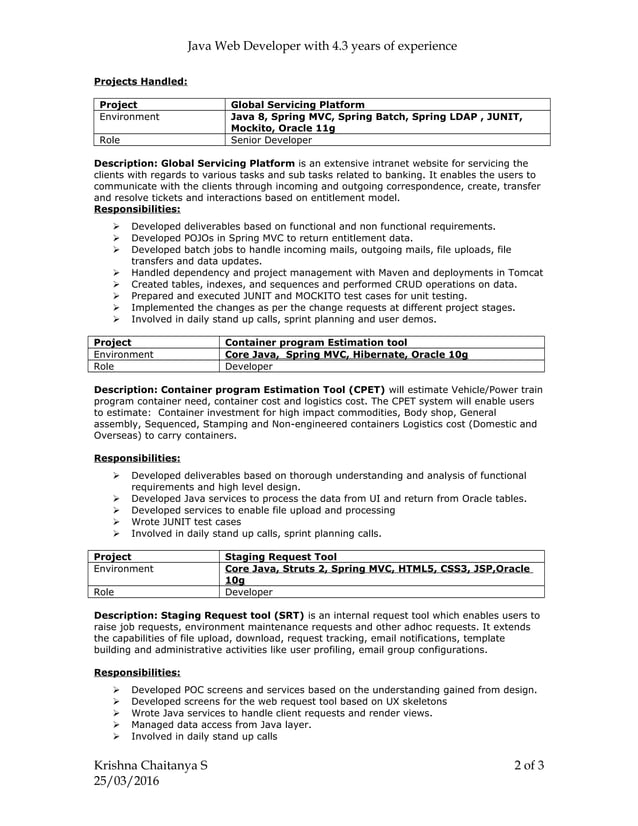 Java Web Developer with 4.3 years of experience

Projects Handled:

| Project | Global Servicing Platform |
|---|---|
| Environment | Java 8, Spring MVC, Spring Batch, Spring LDAP , JUNIT, Mockito, Oracle 11g |
| Role | Senior Developer |

Description: Global Servicing Platform is an extensive intranet website for servicing the clients with regards to various tasks and sub tasks related to banking. It enables the users to communicate with the clients through incoming and outgoing correspondence, create, transfer and resolve tickets and interactions based on entitlement model.

Responsibilities:

➢ Developed deliverables based on functional and non functional requirements.
➢ Developed POJOs in Spring MVC to return entitlement data.
➢ Developed batch jobs to handle incoming mails, outgoing mails, file uploads, file transfers and data updates.
➢ Handled dependency and project management with Maven and deployments in Tomcat
➢ Created tables, indexes, and sequences and performed CRUD operations on data.
➢ Prepared and executed JUNIT and MOCKITO test cases for unit testing.
➢ Implemented the changes as per the change requests at different project stages.
➢ Involved in daily stand up calls, sprint planning and user demos.

| Project | Container program Estimation tool |
|---|---|
| Environment | Core Java, Spring MVC, Hibernate, Oracle 10g |
| Role | Developer |

Description: Container program Estimation Tool (CPET) will estimate Vehicle/Power train program container need, container cost and logistics cost. The CPET system will enable users to estimate: Container investment for high impact commodities, Body shop, General assembly, Sequenced, Stamping and Non-engineered containers Logistics cost (Domestic and Overseas) to carry containers.

Responsibilities:

➢ Developed deliverables based on thorough understanding and analysis of functional requirements and high level design.
➢ Developed Java services to process the data from UI and return from Oracle tables.
➢ Developed services to enable file upload and processing
➢ Wrote JUNIT test cases
➢ Involved in daily stand up calls, sprint planning calls.

| Project | Staging Request Tool |
|---|---|
| Environment | Core Java, Struts 2, Spring MVC, HTML5, CSS3, JSP,Oracle 10g |
| Role | Developer |

Description: Staging Request tool (SRT) is an internal request tool which enables users to raise job requests, environment maintenance requests and other adhoc requests. It extends the capabilities of file upload, download, request tracking, email notifications, template building and administrative activities like user profiling, email group configurations.

Responsibilities:

➢ Developed POC screens and services based on the understanding gained from design.
➢ Developed screens for the web request tool based on UX skeletons
➢ Wrote Java services to handle client requests and render views.
➢ Managed data access from Java layer.
➢ Involved in daily stand up calls

Krishna Chaitanya S
25/03/2016

2 of 3